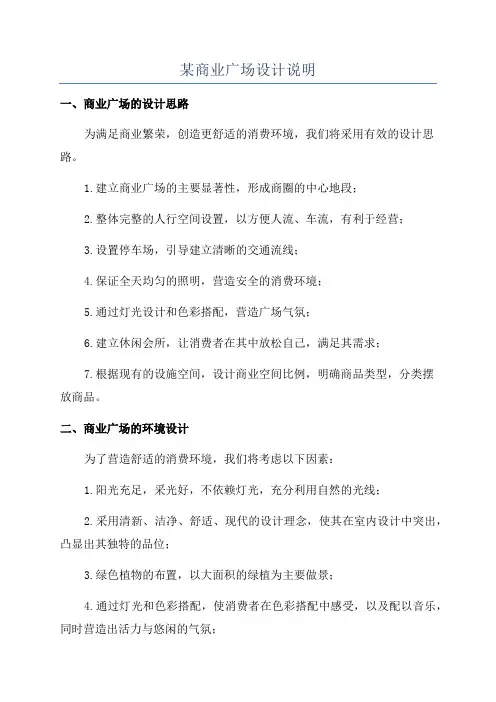 某商业广场设计说明

一、商业广场的设计思路

为满足商业繁荣，创造更舒适的消费环境，我们将采用有效的设计思路。

1.建立商业广场的主要显著性，形成商圈的中心地段；

2.整体完整的人行空间设置，以方便人流、车流，有利于经营；

3.设置停车场，引导建立清晰的交通流线；

4.保证全天均匀的照明，营造安全的消费环境；

5.通过灯光设计和色彩搭配，营造广场气氛；

6.建立休闲会所，让消费者在其中放松自己，满足其需求；

7.根据现有的设施空间，设计商业空间比例，明确商品类型，分类摆放商品。

二、商业广场的环境设计

为了营造舒适的消费环境，我们将考虑以下因素：

1.阳光充足，采光好，不依赖灯光，充分利用自然的光线；

2.采用清新、洁净、舒适、现代的设计理念，使其在室内设计中突出，凸显出其独特的品位；

3.绿色植物的布置，以大面积的绿植为主要做景；

4.通过灯光和色彩搭配，使消费者在色彩搭配中感受，以及配以音乐，同时营造出活力与悠闲的气氛；